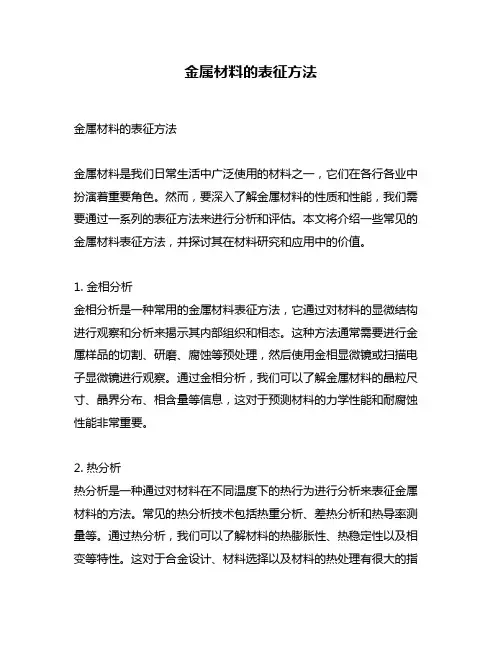 金属材料的表征方法

金属材料的表征方法

金属材料是我们日常生活中广泛使用的材料之一，它们在各行各业中扮演着重要角色。然而，要深入了解金属材料的性质和性能，我们需要通过一系列的表征方法来进行分析和评估。本文将介绍一些常见的金属材料表征方法，并探讨其在材料研究和应用中的价值。

1. 金相分析
金相分析是一种常用的金属材料表征方法，它通过对材料的显微结构进行观察和分析来揭示其内部组织和相态。这种方法通常需要进行金属样品的切割、研磨、腐蚀等预处理，然后使用金相显微镜或扫描电子显微镜进行观察。通过金相分析，我们可以了解金属材料的晶粒尺寸、晶界分布、相含量等信息，这对于预测材料的力学性能和耐腐蚀性能非常重要。

2. 热分析
热分析是一种通过对材料在不同温度下的热行为进行分析来表征金属材料的方法。常见的热分析技术包括热重分析、差热分析和热导率测量等。通过热分析，我们可以了解材料的热膨胀性、热稳定性以及相变等特性。这对于合金设计、材料选择以及材料的热处理有很大的指